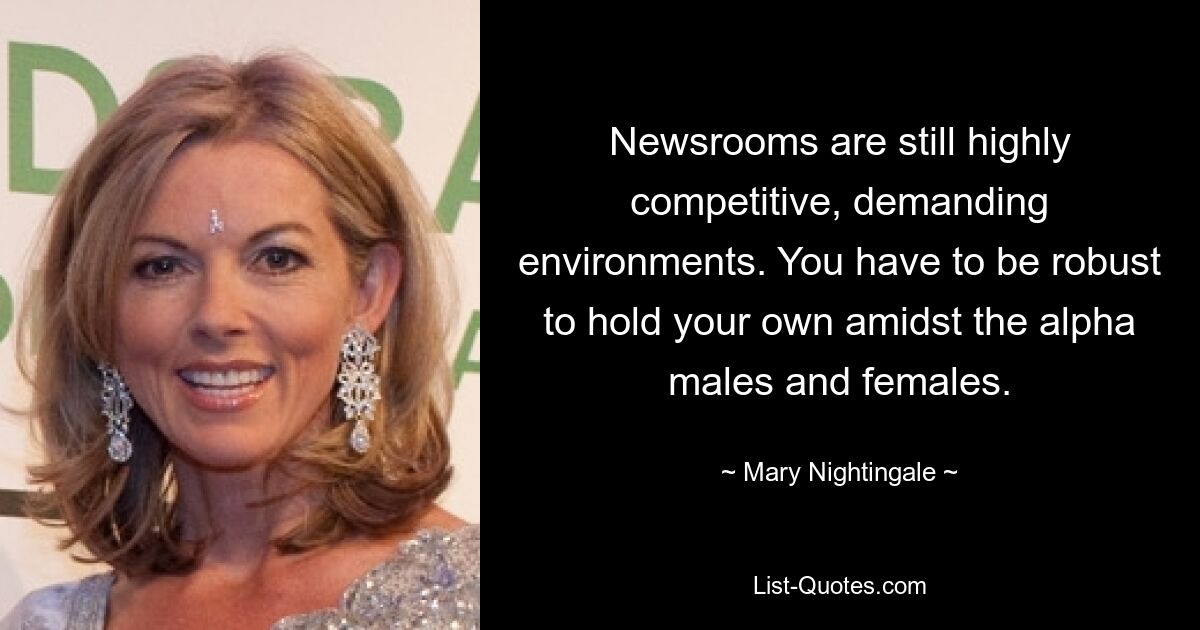 Newsrooms are still highly competitive, demanding environments. You have to be robust to hold your own amidst the alpha males and females.

~ Mary Nightingale ~

List-Quotes.com